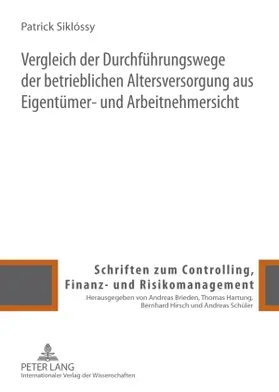 Patrick Siklóssy

Vergleich der Durchführungswege der betrieblichen Altersversorgung aus Eigentümer- und Arbeitnehmersicht

Schriften zum Controlling, Finanz- und Risikomanagement
Herausgegeben von Andreas Brieden, Thomas Hartung, Bernhard Hirsch und Andreas Schüler

PETER LANG
Internationaler Verlag der Wissenschaften